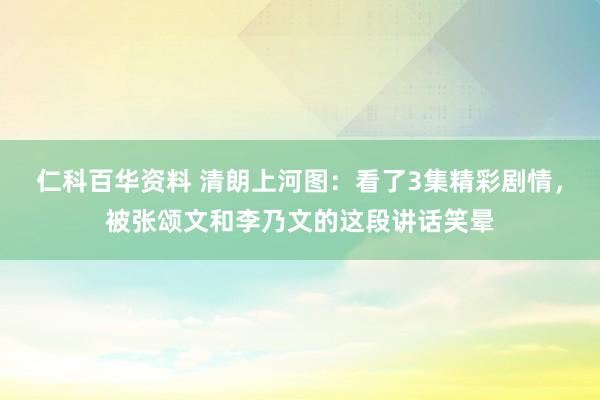 仁科百华资料 清朗上河图：看了3集精彩剧情，被张颂文和李乃文的这段讲话笑晕